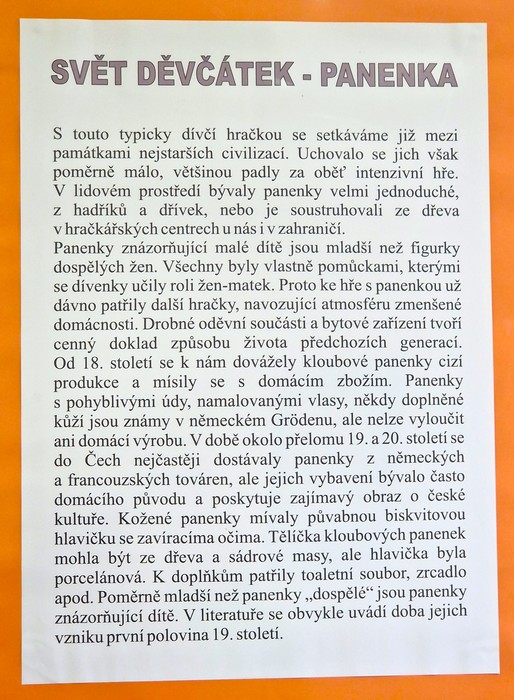 SVĚT DĚVČÁTEK - PANENKA

S touto typicky dívčí hračkou se setkáváme již mezi památkami nejstarších civilizací. Uchovalo se jich však poměrně málo, většinou padly za oběť intenzivní hře. V lidovém prostředí bývaly panenky velmi jednoduché, z hadříků a dřívek, nebo je soustruhovali ze dřeva v hračkářských centrech u nás i v zahraničí.
Panenky znázorňující malé dítě jsou mladší než figurky dospělých žen. Všechny byly vlastně pomůckami, kterými se dívenky učily roli žen-matek. Proto ke hře s panenkou už dávno patřily další hračky, navozující atmosféru zmenšené domácnosti. Drobné oděvní součásti a bytové zařízení tvoří cenný doklad způsobu života předchozích generací. Od 18. století se k nám dovážely kloubové panenky cizí produkce a mísily se s domácím zbožím. Panenky s pohyblivými údy, namalovanými vlasy, někdy doplněné kůží jsou známy v německém Grödenu, ale nelze vyloučit ani domácí výrobu. V době okolo přelomu 19. a 20. století se do Čech nejčastěji dostávaly panenky z německých a francouzských továren, ale jejich vybavení bývalo často domácího původu a poskytuje zajímavý obraz o české kultuře. Kožené panenky mívaly půvabnou biskvitovou hlavičku se zavíracíma očima. Tělíčka kloubových panenek mohla být ze dřeva a sádrové masy, ale hlavička byla porcelánová. K doplňkům patřily toaletní soubor, zrcadlo apod. Poměrně mladší než panenky „dospělé“ jsou panenky znázorňující dítě. V literatuře se obvykle uvádí doba jejich vzniku první polovina 19. století.